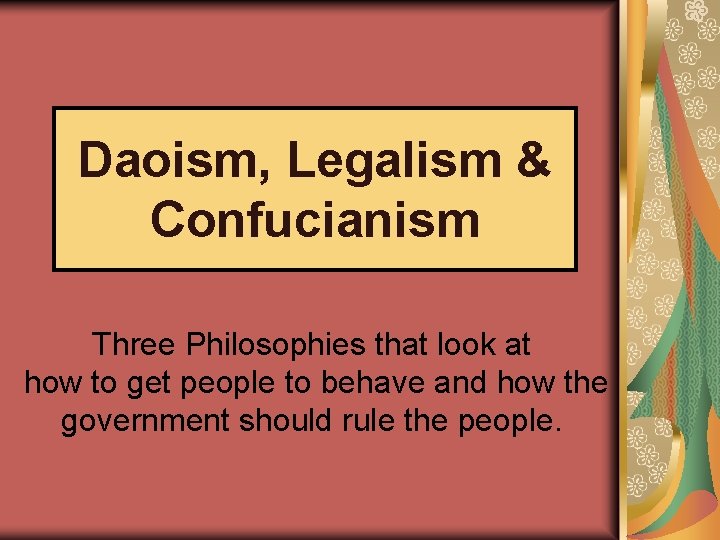 Daoism, Legalism & Confucianism

Three Philosophies that look at how to get people to behave and how the government should rule the people.